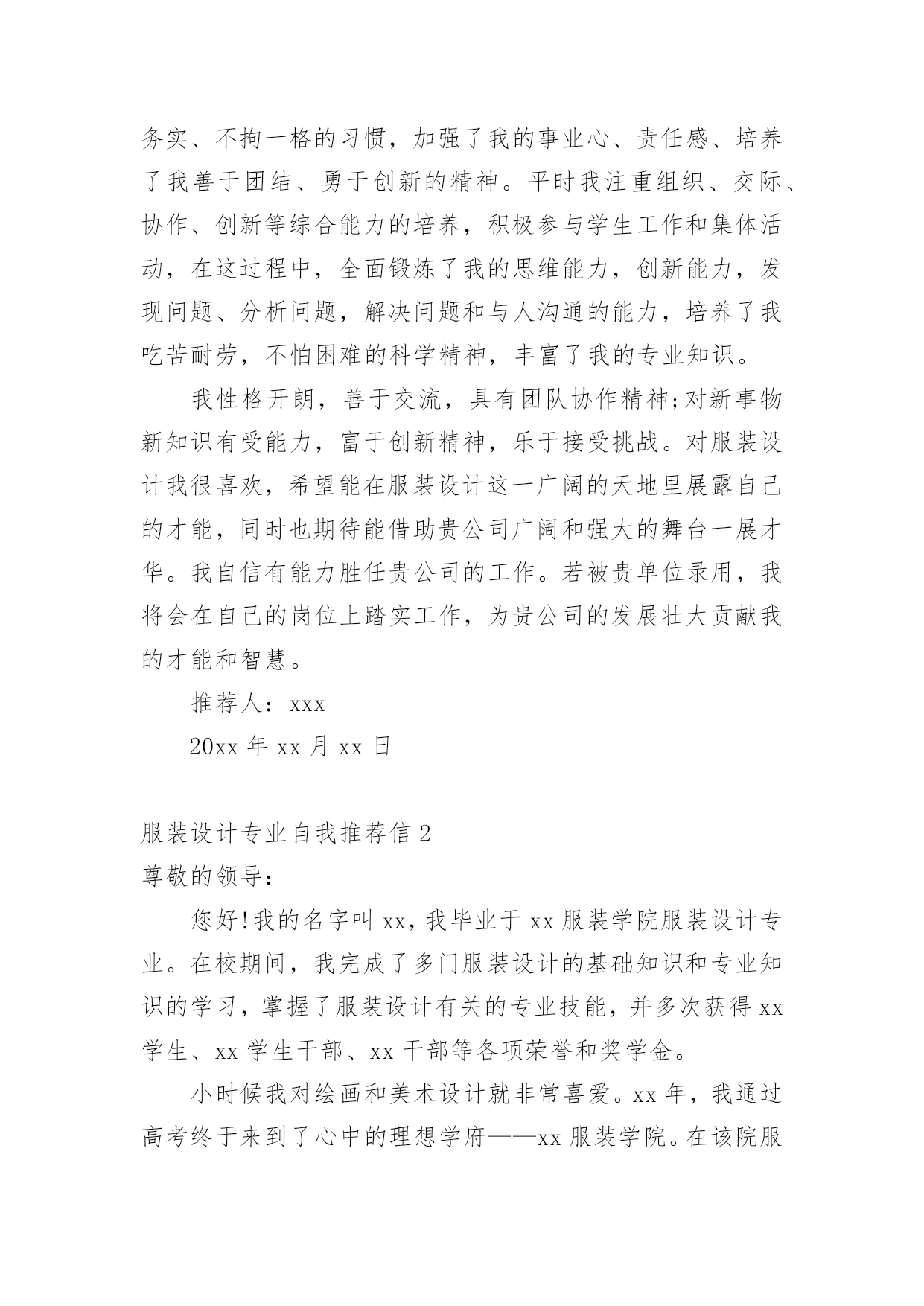 务实、不拘一格的习惯，加强了我的事业心、责任感、培养了我善于团结、勇于创新的精神。平时我注重组织、交际、协作、创新等综合能力的培养，积极参与学生工作和集体活动，在这过程中，全面锻炼了我的思维能力，创新能力，发现问题、分析问题，解决问题和与人沟通的能力，培养了我吃苦耐劳，不怕困难的科学精神，丰富了我的专业知识。

我性格开朗，善于交流，具有团队协作精神;对新事物新知识有受能力，富于创新精神，乐于接受挑战。对服装设计我很喜欢，希望能在服装设计这一广阔的天地里展露自己的才能，同时也期待能借助贵公司广阔和强大的舞台一展才华。我自信有能力胜任贵公司的工作。若被贵单位录用，我将会在自己的岗位上踏实工作，为贵公司的发展壮大贡献我的才能和智慧。

推荐人：xxx

20xx 年 xx 月 xx 日

服装设计专业自我推荐信 2

尊敬的领导：

您好!我的名字叫 xx，我毕业于 xx 服装学院服装设计专业。在校期间，我完成了多门服装设计的基础知识和专业知识的学习，掌握了服装设计有关的专业技能，并多次获得 xx 学生、xx 学生干部、xx 干部等各项荣誉和奖学金。

小时候我对绘画和美术设计就非常喜爱。xx 年，我通过高考终于来到了心中的理想学府——xx 服装学院。在该院服